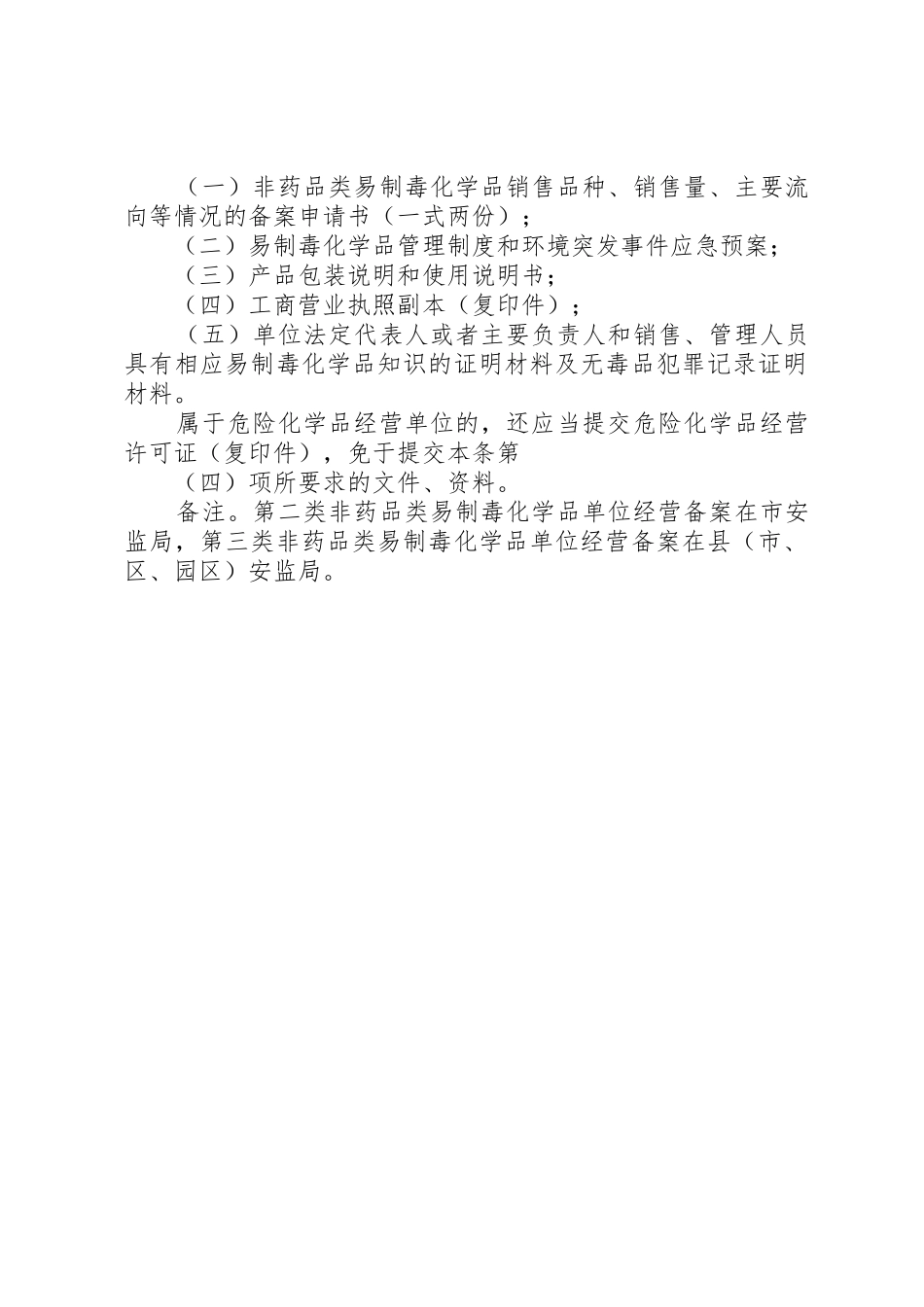 （一）非药品类易制毒化学品销售品种、销售量、主要流向等情况的备案申请书（一式两份）；

（二）易制毒化学品管理制度和环境突发事件应急预案；

（三）产品包装说明和使用说明书；

（四）工商营业执照副本（复印件）；

（五）单位法定代表人或者主要负责人和销售、管理人员具有相应易制毒化学品知识的证明材料及无毒品犯罪记录证明材料。

属于危险化学品经营单位的，还应当提交危险化学品经营许可证（复印件），免于提交本条第

（四）项所要求的文件、资料。

备注。第二类非药品类易制毒化学品单位经营备案在市安监局，第三类非药品类易制毒化学品单位经营备案在县（市、区、园区）安监局。